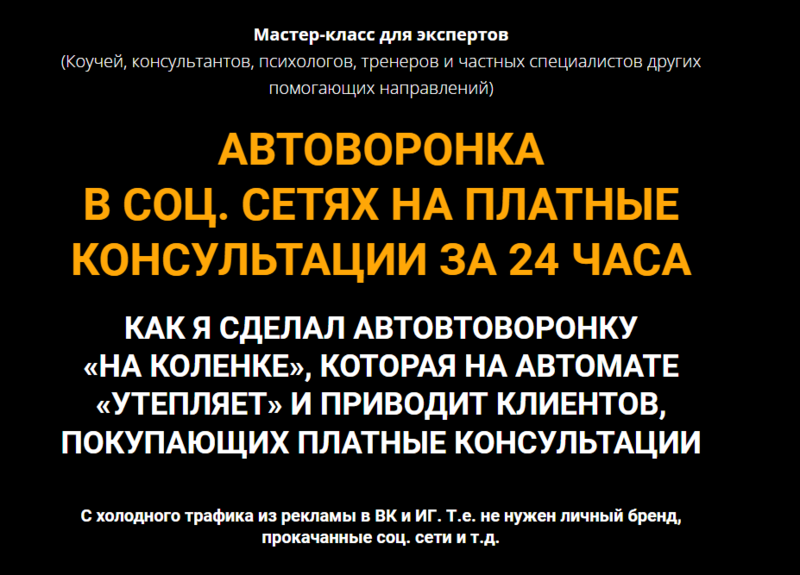 Мастер-класс для экспертов
(Коучей, консультантов, психологов, тренеров и частных специалистов других помогающих направлений)

АВТОВОРОНКА
В СОЦ. СЕТЯХ НА ПЛАТНЫЕ
КОНСУЛЬТАЦИИ ЗА 24 ЧАСА

КАК Я СДЕЛАЛ АВТОВТОВОРОНКУ «НА КОЛЕНКЕ», КОТОРАЯ НА АВТОМАТЕ «УТЕПЛЯЕТ» И ПРИВОДИТ КЛИЕНТОВ, ПОКУПАЮЩИХ ПЛАТНЫЕ КОНСУЛЬТАЦИИ

С холодного трафика из рекламы в ВК и ИГ. Т.е. не нужен личный бренд, прокачанные соц. сети и т.д.